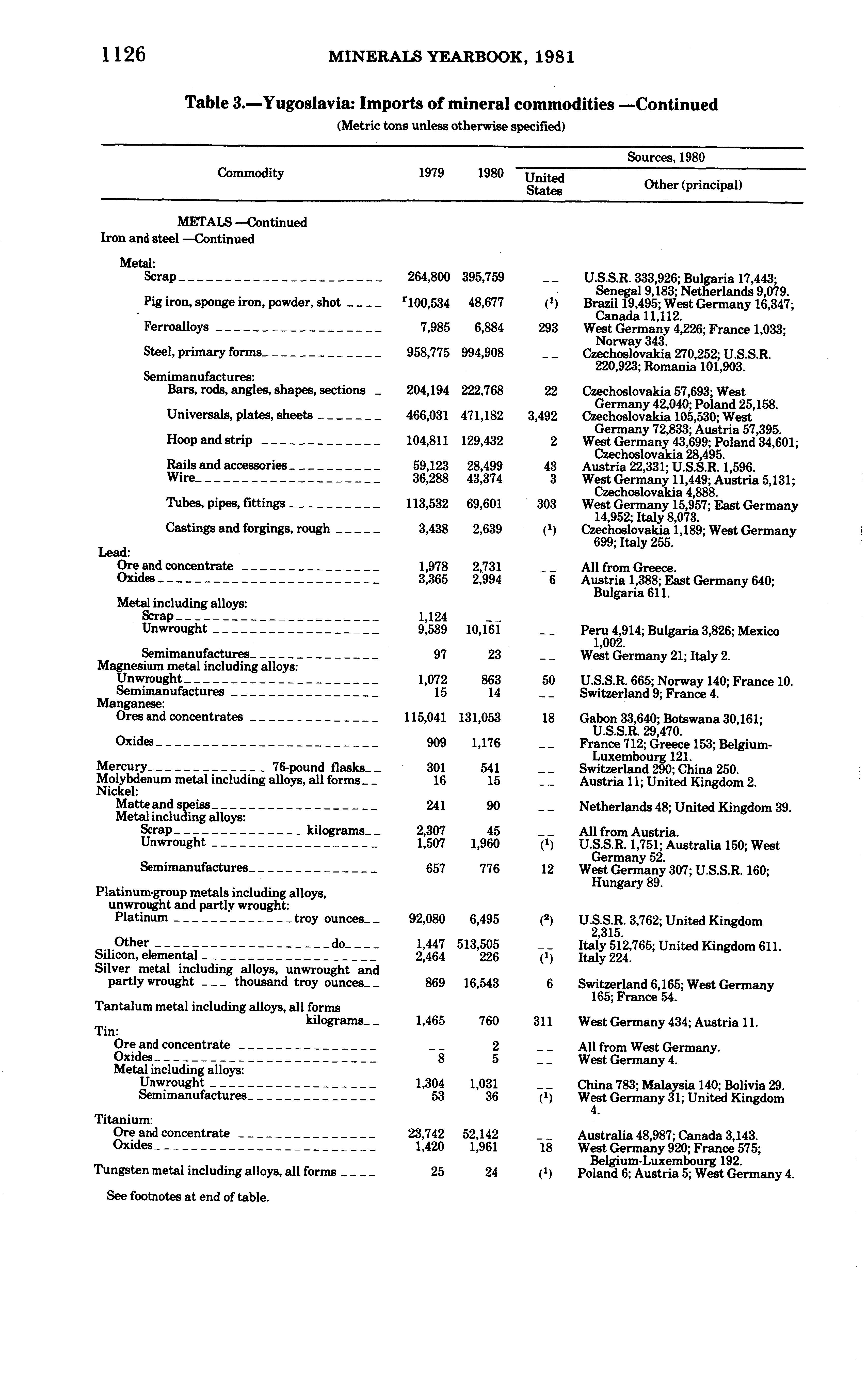 1126 MINERALS YEARBOOK, 1981

Table 3.—Yugoslavia: Imports of mineral commodities —Continued

(Metric tons unless otherwise specified)

| Commodity | 1979 | 1980 | Sources, 1980 United States | Sources, 1980 Other (principal) |
|---|---|---|---|---|
| METALS —Continued | | | | |
| Iron and steel —Continued | | | | |
| Metal: | | | | |
| Scrap | 264,800 | 395,759 | -- | U.S.S.R. 333,926; Bulgaria 17,443; Senegal 9,183; Netherlands 9,079. |
| Pig iron, sponge iron, powder, shot | $^r$100,534 | 48,677 | ($^1$) | Brazil 19,495; West Germany 16,347; Canada 11,112. |
| Ferroalloys | 7,985 | 6,884 | 293 | West Germany 4,226; France 1,033; Norway 343. |
| Steel, primary forms | 958,775 | 994,908 | -- | Czechoslovakia 270,252; U.S.S.R. 220,923; Romania 101,903. |
| Semimanufactures: | | | | |
| Bars, rods, angles, shapes, sections | 204,194 | 222,768 | 22 | Czechoslovakia 57,693; West Germany 42,040; Poland 25,158. |
| Universals, plates, sheets | 466,031 | 471,182 | 3,492 | Czechoslovakia 105,530; West Germany 72,833; Austria 57,395. |
| Hoop and strip | 104,811 | 129,432 | 2 | West Germany 43,699; Poland 34,601; Czechoslovakia 28,495. |
| Rails and accessories | 59,123 | 28,499 | 43 | Austria 22,331; U.S.S.R. 1,596. |
| Wire | 36,288 | 43,374 | 3 | West Germany 11,449; Austria 5,131; Czechoslovakia 4,888. |
| Tubes, pipes, fittings | 113,532 | 69,601 | 303 | West Germany 15,957; East Germany 14,952; Italy 8,073. |
| Castings and forgings, rough | 3,438 | 2,639 | ($^1$) | Czechoslovakia 1,189; West Germany 699; Italy 255. |
| Lead: | | | | |
| Ore and concentrate | 1,978 | 2,731 | -- | All from Greece. |
| Oxides | 3,365 | 2,994 | 6 | Austria 1,388; East Germany 640; Bulgaria 611. |
| Metal including alloys: | | | | |
| Scrap | 1,124 | -- | | |
| Unwrought | 9,539 | 10,161 | -- | Peru 4,914; Bulgaria 3,826; Mexico 1,002. |
| Semimanufactures | 97 | 23 | -- | West Germany 21; Italy 2. |
| Magnesium metal including alloys: | | | | |
| Unwrought | 1,072 | 863 | 50 | U.S.S.R. 665; Norway 140; France 10. |
| Semimanufactures | 15 | 14 | -- | Switzerland 9; France 4. |
| Manganese: | | | | |
| Ores and concentrates | 115,041 | 131,053 | 18 | Gabon 33,640; Botswana 30,161; U.S.S.R. 29,470. |
| Oxides | 909 | 1,176 | -- | France 712; Greece 153; Belgium-Luxembourg 121. |
| Mercury 76-pound flasks | 301 | 541 | -- | Switzerland 290; China 250. |
| Molybdenum metal including alloys, all forms | 16 | 15 | -- | Austria 11; United Kingdom 2. |
| Nickel: | | | | |
| Matte and speiss | 241 | 90 | -- | Netherlands 48; United Kingdom 39. |
| Metal including alloys: | | | | |
| Scrap kilograms | 2,307 | 45 | -- | All from Austria. |
| Unwrought | 1,507 | 1,960 | ($^1$) | U.S.S.R. 1,751; Australia 150; West Germany 52. |
| Semimanufactures | 657 | 776 | 12 | West Germany 307; U.S.S.R. 160; Hungary 89. |
| Platinum-group metals including alloys, unwrought and partly wrought: | | | | |
| Platinum troy ounces | 92,080 | 6,495 | ($^2$) | U.S.S.R. 3,762; United Kingdom 2,315. |
| Other do | 1,447 | 513,505 | -- | Italy 512,765; United Kingdom 611. |
| Silicon, elemental | 2,464 | 226 | ($^1$) | Italy 224. |
| Silver metal including alloys, unwrought and partly wrought thousand troy ounces | 869 | 16,543 | 6 | Switzerland 6,165; West Germany 165; France 54. |
| Tantalum metal including alloys, all forms kilograms | 1,465 | 760 | 311 | West Germany 434; Austria 11. |
| Tin: | | | | |
| Ore and concentrate | -- | 2 | -- | All from West Germany. |
| Oxides | 8 | 5 | -- | West Germany 4. |
| Metal including alloys: | | | | |
| Unwrought | 1,304 | 1,031 | -- | China 783; Malaysia 140; Bolivia 29. |
| Semimanufactures | 53 | 36 | ($^1$) | West Germany 31; United Kingdom 4. |
| Titanium: | | | | |
| Ore and concentrate | 23,742 | 52,142 | -- | Australia 48,987; Canada 3,143. |
| Oxides | 1,420 | 1,961 | 18 | West Germany 920; France 575; Belgium-Luxembourg 192. |
| Tungsten metal including alloys, all forms | 25 | 24 | ($^1$) | Poland 6; Austria 5; West Germany 4. |

See footnotes at end of table.